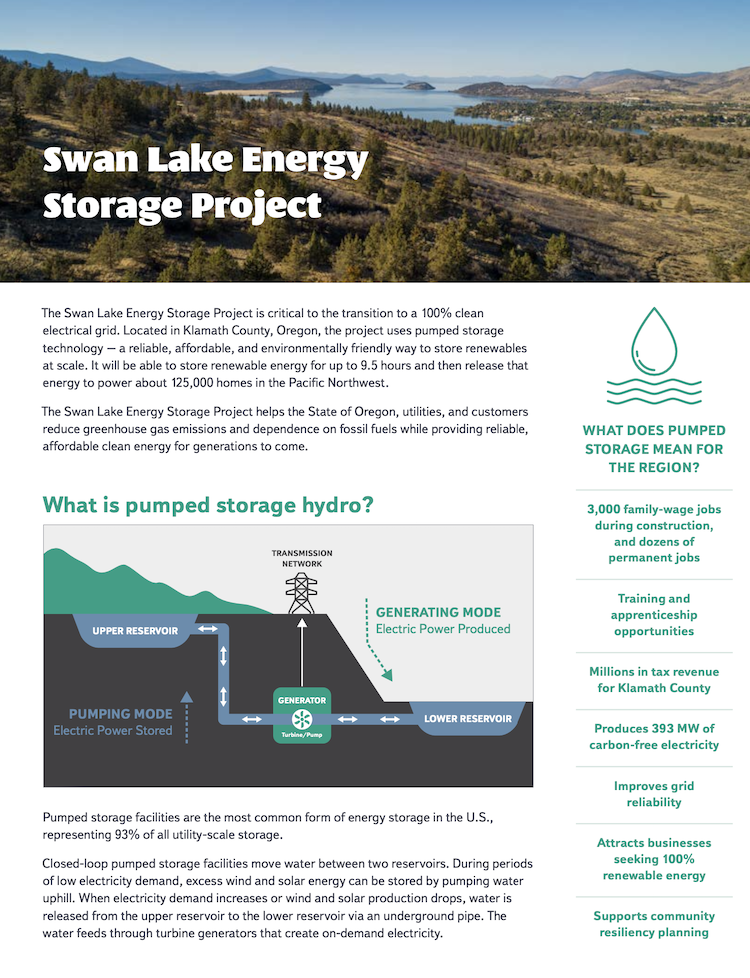 Swan Lake Energy Storage Project

The Swan Lake Energy Storage Project is critical to the transition to a 100% clean electrical grid. Located in Klamath County, Oregon, the project uses pumped storage technology — a reliable, affordable, and environmentally friendly way to store renewables at scale. It will be able to store renewable energy for up to 9.5 hours and then release that energy to power about 125,000 homes in the Pacific Northwest.

The Swan Lake Energy Storage Project helps the State of Oregon, utilities, and customers reduce greenhouse gas emissions and dependence on fossil fuels while providing reliable, affordable clean energy for generations to come.

What is pumped storage hydro?

TRANSMISSION NETWORK

GENERATING MODE
Electric Power Produced

UPPER RESERVOIR

PUMPING MODE
Electric Power Stored

GENERATOR
Turbine/Pump

LOWER RESERVOIR

Pumped storage facilities are the most common form of energy storage in the U.S., representing 93% of all utility-scale storage.

Closed-loop pumped storage facilities move water between two reservoirs. During periods of low electricity demand, excess wind and solar energy can be stored by pumping water uphill. When electricity demand increases or wind and solar production drops, water is released from the upper reservoir to the lower reservoir via an underground pipe. The water feeds through turbine generators that create on-demand electricity.

WHAT DOES PUMPED STORAGE MEAN FOR THE REGION?

3,000 family-wage jobs during construction, and dozens of permanent jobs

Training and apprenticeship opportunities

Millions in tax revenue for Klamath County

Produces 393 MW of carbon-free electricity

Improves grid reliability

Attracts businesses seeking 100% renewable energy

Supports community resiliency planning